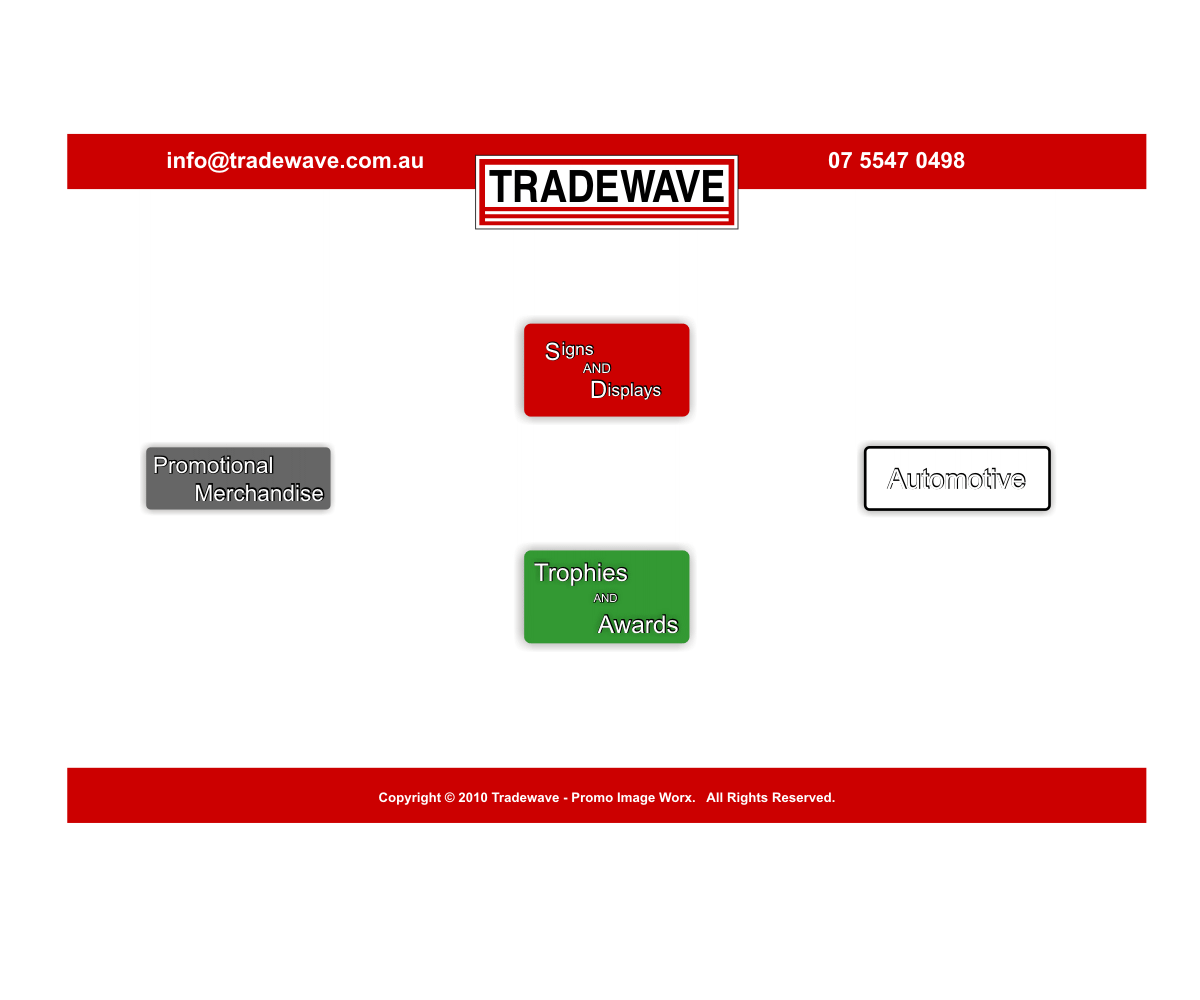 info@tradewave.com.au

TRADEWAVE

07 5547 0498

Signs
AND
Displays

Promotional
Merchandise

Automotive

Trophies
AND
Awards

Copyright © 2010 Tradewave - Promo Image Worx. All Rights Reserved.